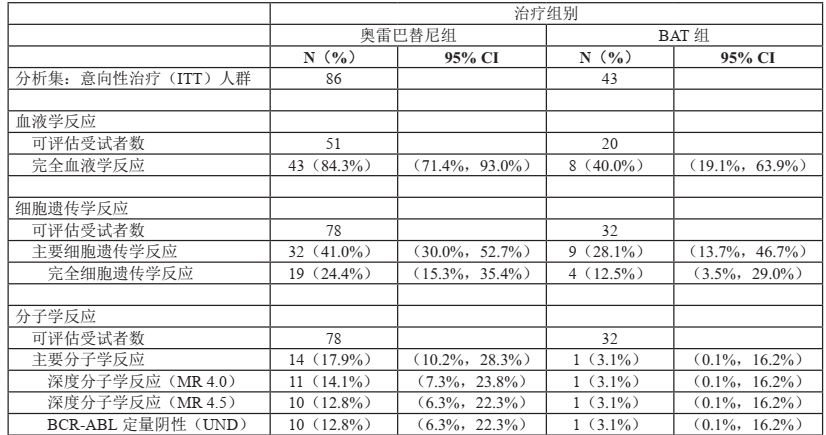 | | 治疗组别 | | | |
|---|---|---|---|---|
| | 奥雷巴替尼组 | | BAT 组 | |
| | N（%） | 95% CI | N（%） | 95% CI |
| 分析集：意向性治疗（ITT）人群 | 86 | | 43 | |
| | | | | |
| 血液学反应 | | | | |
| 可评估受试者数 | 51 | | 20 | |
| 完全血液学反应 | 43（84.3%） | （71.4%，93.0%） | 8（40.0%） | （19.1%，63.9%） |
| | | | | |
| 细胞遗传学反应 | | | | |
| 可评估受试者数 | 78 | | 32 | |
| 主要细胞遗传学反应 | 32（41.0%） | （30.0%，52.7%） | 9（28.1%） | （13.7%，46.7%） |
| 完全细胞遗传学反应 | 19（24.4%） | （15.3%，35.4%） | 4（12.5%） | （3.5%，29.0%） |
| | | | | |
| 分子学反应 | | | | |
| 可评估受试者数 | 78 | | 32 | |
| 主要分子学反应 | 14（17.9%） | （10.2%，28.3%） | 1（3.1%） | （0.1%，16.2%） |
| 深度分子学反应（MR 4.0） | 11（14.1%） | （7.3%，23.8%） | 1（3.1%） | （0.1%，16.2%） |
| 深度分子学反应（MR 4.5） | 10（12.8%） | （6.3%，22.3%） | 1（3.1%） | （0.1%，16.2%） |
| BCR-ABL 定量阴性（UND） | 10（12.8%） | （6.3%，22.3%） | 1（3.1%） | （0.1%，16.2%） |